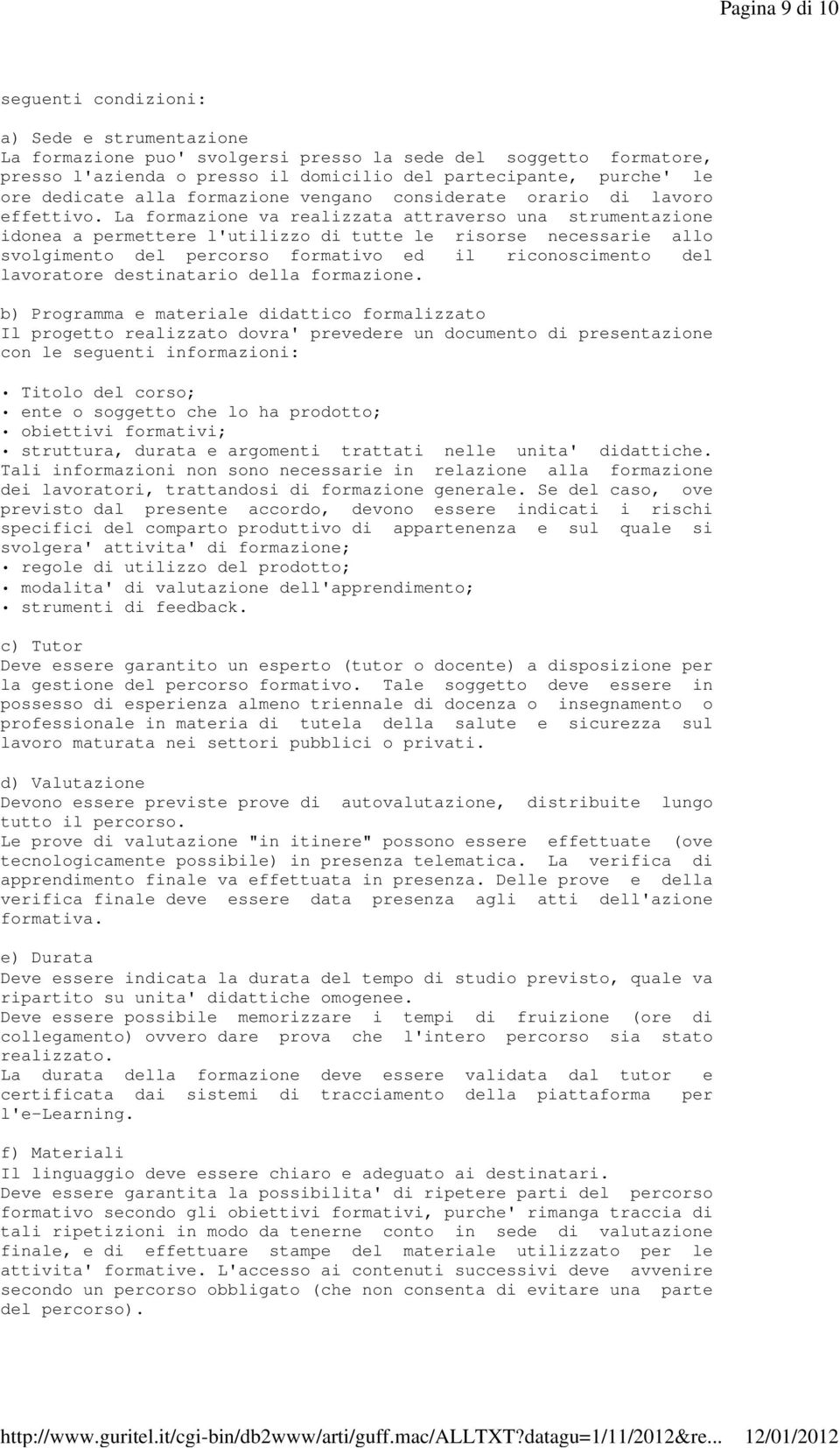 Pagina 9 di 10

seguenti condizioni:

a) Sede e strumentazione
La formazione puo' svolgersi presso la sede del soggetto formatore, presso l'azienda o presso il domicilio del partecipante, purche' le ore dedicate alla formazione vengano considerate orario di lavoro effettivo. La formazione va realizzata attraverso una strumentazione idonea a permettere l'utilizzo di tutte le risorse necessarie allo svolgimento del percorso formativo ed il riconoscimento del lavoratore destinatario della formazione.

b) Programma e materiale didattico formalizzato
Il progetto realizzato dovra' prevedere un documento di presentazione con le seguenti informazioni:

• Titolo del corso;
• ente o soggetto che lo ha prodotto;
• obiettivi formativi;
• struttura, durata e argomenti trattati nelle unita' didattiche.
Tali informazioni non sono necessarie in relazione alla formazione dei lavoratori, trattandosi di formazione generale. Se del caso, ove previsto dal presente accordo, devono essere indicati i rischi specifici del comparto produttivo di appartenenza e sul quale si svolgera' attivita' di formazione;
• regole di utilizzo del prodotto;
• modalita' di valutazione dell'apprendimento;
• strumenti di feedback.

c) Tutor
Deve essere garantito un esperto (tutor o docente) a disposizione per la gestione del percorso formativo. Tale soggetto deve essere in possesso di esperienza almeno triennale di docenza o insegnamento o professionale in materia di tutela della salute e sicurezza sul lavoro maturata nei settori pubblici o privati.

d) Valutazione
Devono essere previste prove di autovalutazione, distribuite lungo tutto il percorso.
Le prove di valutazione "in itinere" possono essere effettuate (ove tecnologicamente possibile) in presenza telematica. La verifica di apprendimento finale va effettuata in presenza. Delle prove e della verifica finale deve essere data presenza agli atti dell'azione formativa.

e) Durata
Deve essere indicata la durata del tempo di studio previsto, quale va ripartito su unita' didattiche omogenee.
Deve essere possibile memorizzare i tempi di fruizione (ore di collegamento) ovvero dare prova che l'intero percorso sia stato realizzato.
La durata della formazione deve essere validata dal tutor e certificata dai sistemi di tracciamento della piattaforma per l'e-Learning.

f) Materiali
Il linguaggio deve essere chiaro e adeguato ai destinatari.
Deve essere garantita la possibilita' di ripetere parti del percorso formativo secondo gli obiettivi formativi, purche' rimanga traccia di tali ripetizioni in modo da tenerne conto in sede di valutazione finale, e di effettuare stampe del materiale utilizzato per le attivita' formative. L'accesso ai contenuti successivi deve avvenire secondo un percorso obbligato (che non consenta di evitare una parte del percorso).

http://www.guritel.it/cgi-bin/db2www/arti/guff.mac/ALLTXT?datagu=1/11/2012&re... 12/01/2012